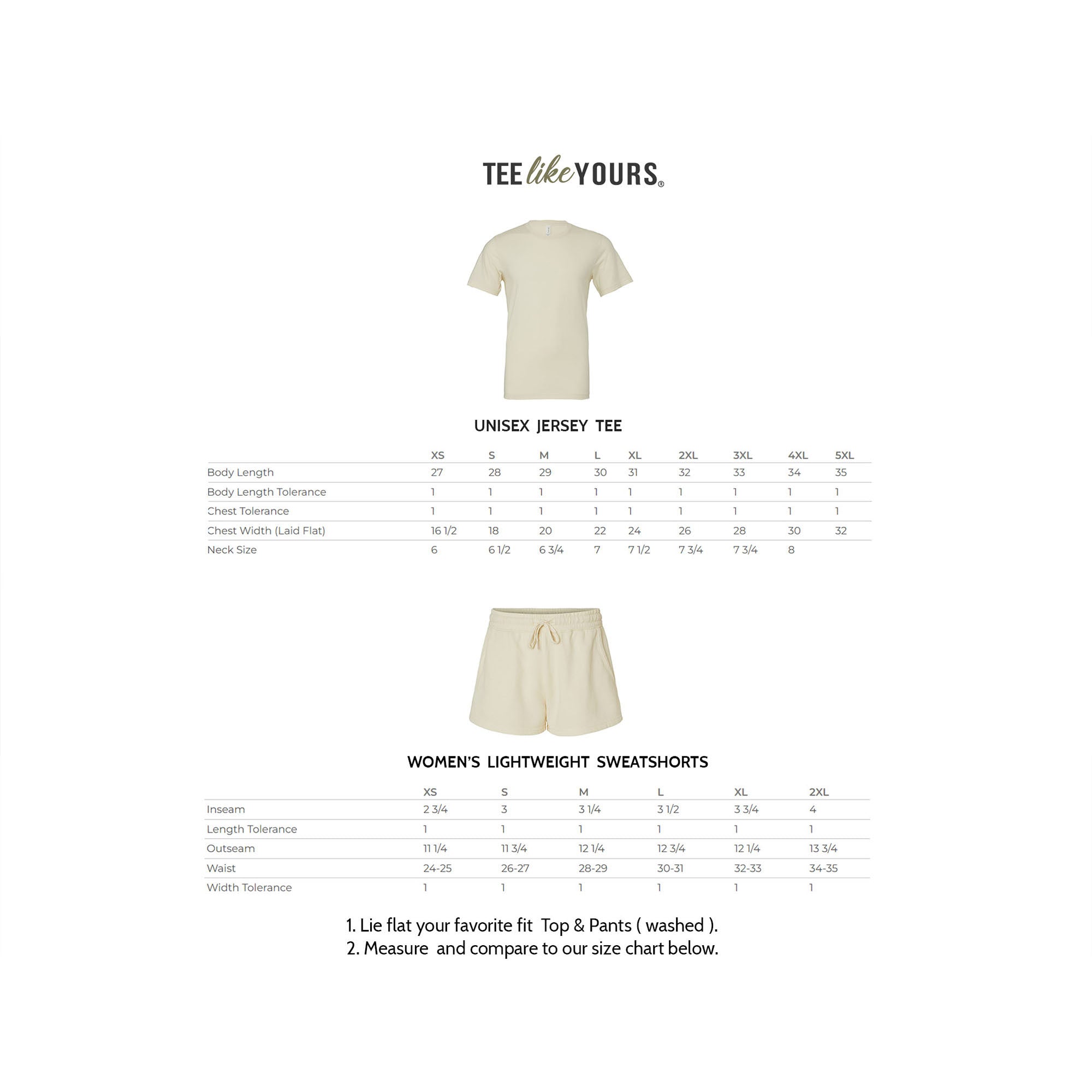 TEE like YOURS®

UNISEX JERSEY TEE

| | XS | S | M | L | XL | 2XL | 3XL | 4XL | 5XL |
|---|---|---|---|---|---|---|---|---|---|
| Body Length | 27 | 28 | 29 | 30 | 31 | 32 | 33 | 34 | 35 |
| Body Length Tolerance | 1 | 1 | 1 | 1 | 1 | 1 | 1 | 1 | 1 |
| Chest Tolerance | 1 | 1 | 1 | 1 | 1 | 1 | 1 | 1 | 1 |
| Chest Width (Laid Flat) | 16 1/2 | 18 | 20 | 22 | 24 | 26 | 28 | 30 | 32 |
| Neck Size | 6 | 6 1/2 | 6 3/4 | 7 | 7 1/2 | 7 3/4 | 7 3/4 | 8 | |

WOMEN'S LIGHTWEIGHT SWEATSHORTS

| | XS | S | M | L | XL | 2XL |
|---|---|---|---|---|---|---|
| Inseam | 2 3/4 | 3 | 3 1/4 | 3 1/2 | 3 3/4 | 4 |
| Length Tolerance | 1 | 1 | 1 | 1 | 1 | 1 |
| Outseam | 11 1/4 | 11 3/4 | 12 1/4 | 12 3/4 | 12 1/4 | 13 3/4 |
| Waist | 24-25 | 26-27 | 28-29 | 30-31 | 32-33 | 34-35 |
| Width Tolerance | 1 | 1 | 1 | 1 | 1 | 1 |

1. Lie flat your favorite fit Top & Pants ( washed ).
2. Measure and compare to our size chart below.